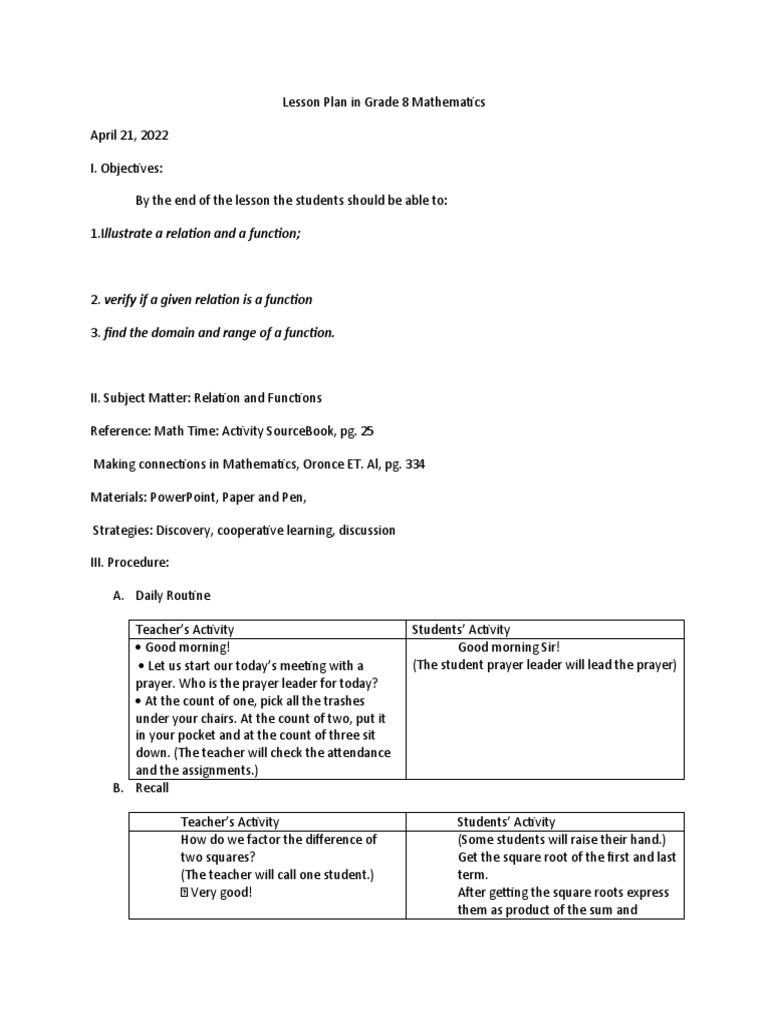 Lesson Plan in Grade 8 Mathematics

April 21, 2022

I. Objectives:

By the end of the lesson the students should be able to:

1.Illustrate a relation and a function;

2. verify if a given relation is a function

3. find the domain and range of a function.

II. Subject Matter: Relation and Functions

Reference: Math Time: Activity SourceBook, pg. 25

Making connections in Mathematics, Oronce ET. Al, pg. 334

Materials: PowerPoint, Paper and Pen,

Strategies: Discovery, cooperative learning, discussion

III. Procedure:

A. Daily Routine

| Teacher's Activity | Students' Activity |
|---|---|
| • Good morning! • Let us start our today's meeting with a prayer. Who is the prayer leader for today? • At the count of one, pick all the trashes under your chairs. At the count of two, put it in your pocket and at the count of three sit down. (The teacher will check the attendance and the assignments.) | Good morning Sir! (The student prayer leader will lead the prayer) |

B. Recall

| Teacher's Activity | Students' Activity |
|---|---|
| How do we factor the difference of two squares? (The teacher will call one student.) Very good! | (Some students will raise their hand.) Get the square root of the first and last term. After getting the square roots express them as product of the sum and |